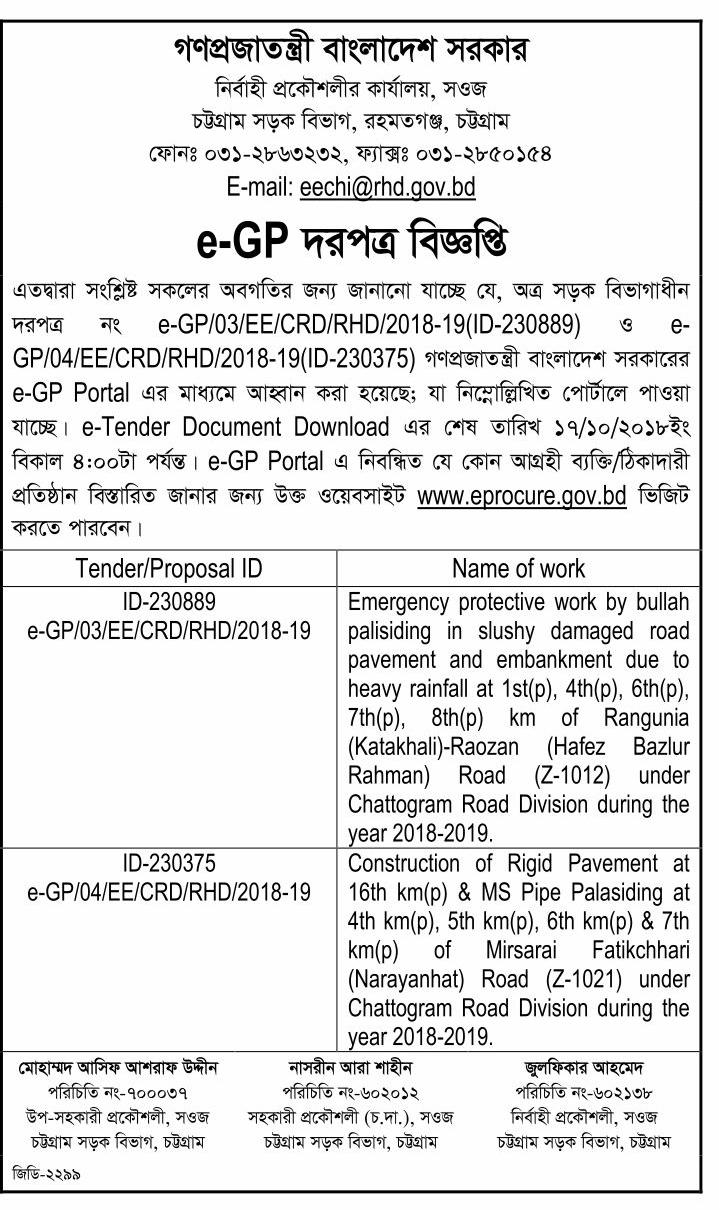 গণপ্রজাতন্ত্রী বাংলাদেশ সরকার
নির্বাহী প্রকৌশলীর কার্যালয়, সওজ
চট্টগ্রাম সড়ক বিভাগ, রহমতগঞ্জ, চট্টগ্রাম
ফোনঃ ০৩১-২৮৬৩২৩২, ফ্যাক্সঃ ০৩১-২৮৫০১৫৪
E-mail: eechi@rhd.gov.bd

e-GP দরপত্র বিজ্ঞপ্তি

এতদ্বারা সংশ্লিষ্ট সকলের অবগতির জন্য জানানো যাচ্ছে যে, অত্র সড়ক বিভাগাধীন দরপত্র নং e-GP/03/EE/CRD/RHD/2018-19(ID-230889) ও e-GP/04/EE/CRD/RHD/2018-19(ID-230375) গণপ্রজাতন্ত্রী বাংলাদেশ সরকারের e-GP Portal এর মাধ্যমে আহ্বান করা হয়েছে; যা নিম্নোল্লিখিত পোর্টালে পাওয়া যাচ্ছে। e-Tender Document Download এর শেষ তারিখ ১৭/১০/২০১৮ইং বিকাল ৪:০০টা পর্যন্ত। e-GP Portal এ নিবন্ধিত যে কোন আগ্রহী ব্যক্তি/ঠিকাদারী প্রতিষ্ঠান বিস্তারিত জানার জন্য উক্ত ওয়েবসাইট www.eprocure.gov.bd ভিজিট করতে পারবেন।

| Tender/Proposal ID | Name of work |
|---|---|
| ID-230889 e-GP/03/EE/CRD/RHD/2018-19 | Emergency protective work by bullah palisiding in slushy damaged road pavement and embankment due to heavy rainfall at 1st(p), 4th(p), 6th(p), 7th(p), 8th(p) km of Rangunia (Katakhali)-Raozan (Hafez Bazlur Rahman) Road (Z-1012) under Chattogram Road Division during the year 2018-2019. |
| ID-230375 e-GP/04/EE/CRD/RHD/2018-19 | Construction of Rigid Pavement at 16th km(p) & MS Pipe Palasiding at 4th km(p), 5th km(p), 6th km(p) & 7th km(p) of Mirsarai Fatikchhari (Narayanhat) Road (Z-1021) under Chattogram Road Division during the year 2018-2019. |

মোহাম্মদ আসিফ আশরাফ উদ্দীন
পরিচিতি নং-৭০০০৩৭
উপ-সহকারী প্রকৌশলী, সওজ
চট্টগ্রাম সড়ক বিভাগ, চট্টগ্রাম

নাসরীন আরা শাহীন
পরিচিতি নং-৬০২০১২
সহকারী প্রকৌশলী (চ.দা.), সওজ
চট্টগ্রাম সড়ক বিভাগ, চট্টগ্রাম

জুলফিকার আহমেদ
পরিচিতি নং-৬০২১৩৮
নির্বাহী প্রকৌশলী, সওজ
চট্টগ্রাম সড়ক বিভাগ, চট্টগ্রাম

জিডি-২২৯৯